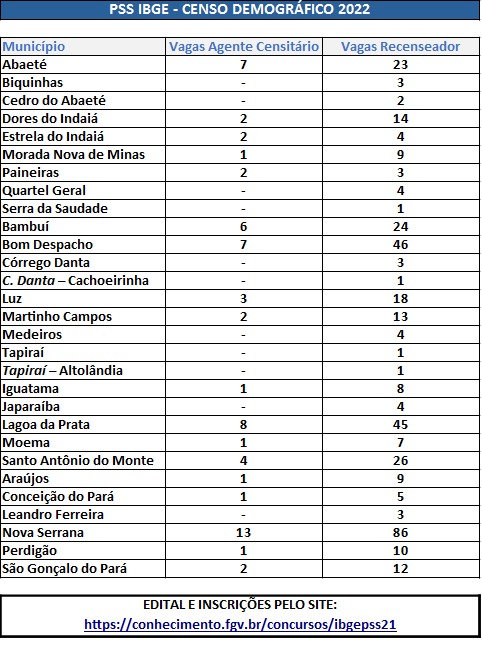 PSS IBGE - CENSO DEMOGRÁFICO 2022

| Município | Vagas Agente Censitário | Vagas Recenseador |
|---|---|---|
| Abaeté | 7 | 23 |
| Biquinhas | - | 3 |
| Cedro do Abaeté | - | 2 |
| Dores do Indaiá | 2 | 14 |
| Estrela do Indaiá | 2 | 4 |
| Morada Nova de Minas | 1 | 9 |
| Paineiras | 2 | 3 |
| Quartel Geral | - | 4 |
| Serra da Saudade | - | 1 |
| Bambuí | 6 | 24 |
| Bom Despacho | 7 | 46 |
| Córrego Danta | - | 3 |
| C. Danta – Cachoeirinha | - | 1 |
| Luz | 3 | 18 |
| Martinho Campos | 2 | 13 |
| Medeiros | - | 4 |
| Tapiraí | - | 1 |
| Tapiraí – Altolândia | - | 1 |
| Iguatama | 1 | 8 |
| Japaraíba | - | 4 |
| Lagoa da Prata | 8 | 45 |
| Moema | 1 | 7 |
| Santo Antônio do Monte | 4 | 26 |
| Araújos | 1 | 9 |
| Conceição do Pará | 1 | 5 |
| Leandro Ferreira | - | 3 |
| Nova Serrana | 13 | 86 |
| Perdigão | 1 | 10 |
| São Gonçalo do Pará | 2 | 12 |

EDITAL E INSCRIÇÕES PELO SITE:
https://conhecimento.fgv.br/concursos/ibgepss21